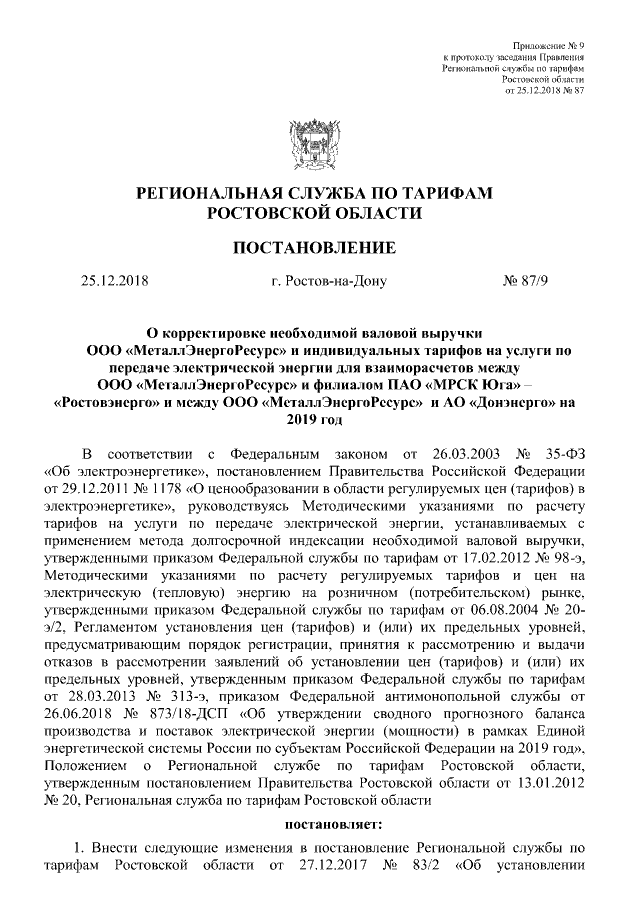 Приложение № 9
к протоколу заседания Правления
Региональной службы по тарифам
Ростовской области
от 25.12.2018 № 87

РЕГИОНАЛЬНАЯ СЛУЖБА ПО ТАРИФАМ
РОСТОВСКОЙ ОБЛАСТИ

ПОСТАНОВЛЕНИЕ

25.12.2018 г. Ростов-на-Дону № 87/9

О корректировке необходимой валовой выручки ООО «МеталлЭнергоРесурс» и индивидуальных тарифов на услуги по передаче электрической энергии для взаиморасчетов между ООО «МеталлЭнергоРесурс» и филиалом ПАО «МРСК Юга» – «Ростовэнерго» и между ООО «МеталлЭнергоРесурс» и АО «Донэнерго» на 2019 год

В соответствии с Федеральным законом от 26.03.2003 № 35-ФЗ «Об электроэнергетике», постановлением Правительства Российской Федерации от 29.12.2011 № 1178 «О ценообразовании в области регулируемых цен (тарифов) в электроэнергетике», руководствуясь Методическими указаниями по расчету тарифов на услуги по передаче электрической энергии, устанавливаемых с применением метода долгосрочной индексации необходимой валовой выручки, утвержденными приказом Федеральной службы по тарифам от 17.02.2012 № 98-э, Методическими указаниями по расчету регулируемых тарифов и цен на электрическую (тепловую) энергию на розничном (потребительском) рынке, утвержденными приказом Федеральной службы по тарифам от 06.08.2004 № 20-э/2, Регламентом установления цен (тарифов) и (или) их предельных уровней, предусматривающим порядок регистрации, принятия к рассмотрению и выдачи отказов в рассмотрении заявлений об установлении цен (тарифов) и (или) их предельных уровней, утвержденным приказом Федеральной службы по тарифам от 28.03.2013 № 313-э, приказом Федеральной антимонопольной службы от 26.06.2018 № 873/18-ДСП «Об утверждении сводного прогнозного баланса производства и поставок электрической энергии (мощности) в рамках Единой энергетической системы России по субъектам Российской Федерации на 2019 год», Положением о Региональной службе по тарифам Ростовской области, утвержденным постановлением Правительства Ростовской области от 13.01.2012 № 20, Региональная служба по тарифам Ростовской области

постановляет:

1. Внести следующие изменения в постановление Региональной службы по тарифам Ростовской области от 27.12.2017 № 83/2 «Об установлении